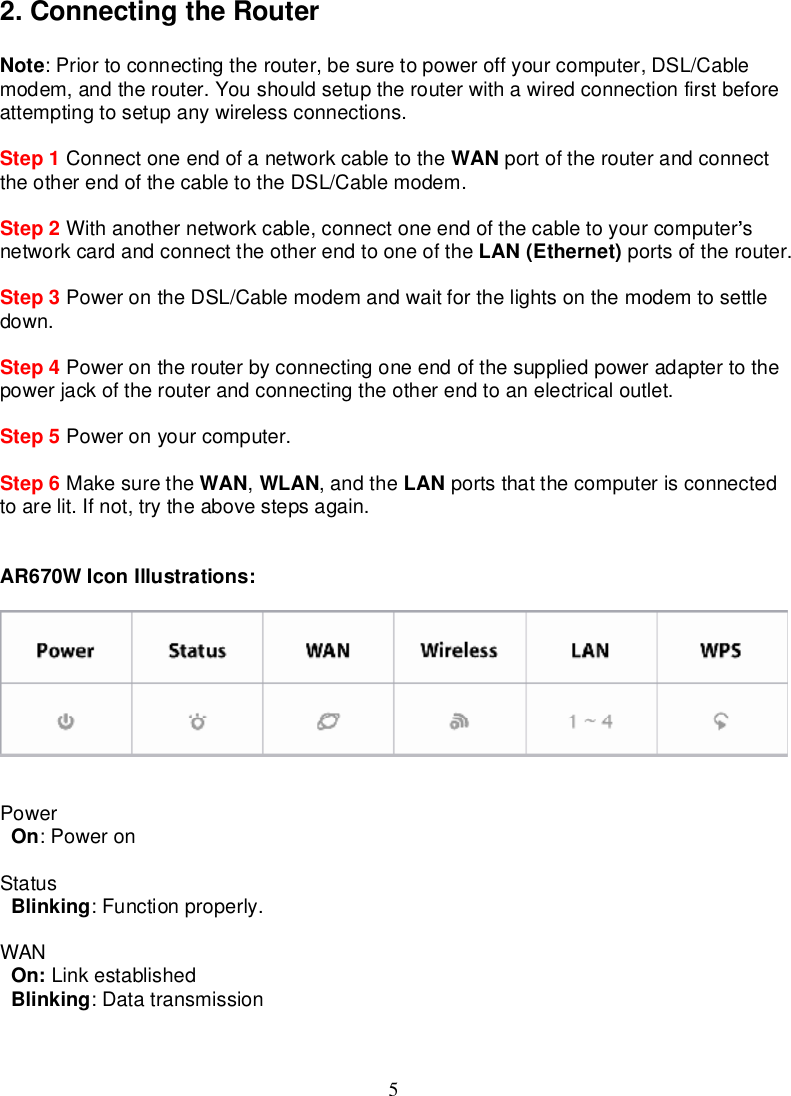 2. Connecting the Router

Note: Prior to connecting the router, be sure to power off your computer, DSL/Cable modem, and the router. You should setup the router with a wired connection first before attempting to setup any wireless connections.

Step 1 Connect one end of a network cable to the WAN port of the router and connect the other end of the cable to the DSL/Cable modem.

Step 2 With another network cable, connect one end of the cable to your computer's network card and connect the other end to one of the LAN (Ethernet) ports of the router.

Step 3 Power on the DSL/Cable modem and wait for the lights on the modem to settle down.

Step 4 Power on the router by connecting one end of the supplied power adapter to the power jack of the router and connecting the other end to an electrical outlet.

Step 5 Power on your computer.

Step 6 Make sure the WAN, WLAN, and the LAN ports that the computer is connected to are lit. If not, try the above steps again.

AR670W Icon Illustrations:

| Power | Status | WAN | Wireless | LAN | WPS |
|---|---|---|---|---|---|
| | | | | 1 ~ 4 | |

Power
On: Power on

Status
Blinking: Function properly.

WAN
On: Link established
Blinking: Data transmission

5